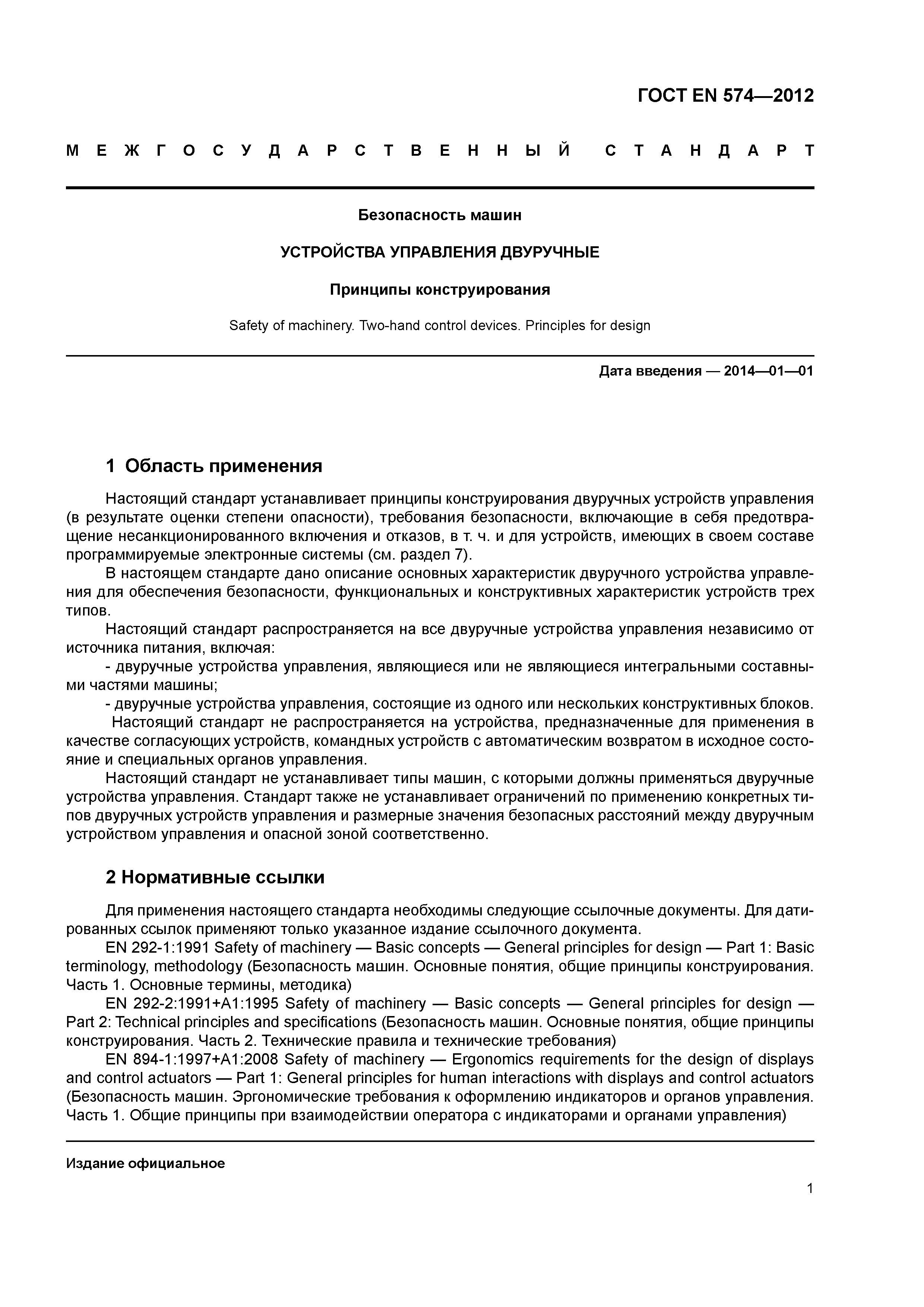 ГОСТ EN 574—2012

МЕЖГОСУДАРСТВЕННЫЙ СТАНДАРТ

Безопасность машин

УСТРОЙСТВА УПРАВЛЕНИЯ ДВУРУЧНЫЕ

Принципы конструирования

Safety of machinery. Two-hand control devices. Principles for design

Дата введения — 2014—01—01

1 Область применения

Настоящий стандарт устанавливает принципы конструирования двуручных устройств управления (в результате оценки степени опасности), требования безопасности, включающие в себя предотвращение несанкционированного включения и отказов, в т. ч. и для устройств, имеющих в своем составе программируемые электронные системы (см. раздел 7).

В настоящем стандарте дано описание основных характеристик двуручного устройства управления для обеспечения безопасности, функциональных и конструктивных характеристик устройств трех типов.

Настоящий стандарт распространяется на все двуручные устройства управления независимо от источника питания, включая:

- двуручные устройства управления, являющиеся или не являющиеся интегральными составными частями машины;

- двуручные устройства управления, состоящие из одного или нескольких конструктивных блоков.

Настоящий стандарт не распространяется на устройства, предназначенные для применения в качестве согласующих устройств, командных устройств с автоматическим возвратом в исходное состояние и специальных органов управления.

Настоящий стандарт не устанавливает типы машин, с которыми должны применяться двуручные устройства управления. Стандарт также не устанавливает ограничений по применению конкретных типов двуручных устройств управления и размерные значения безопасных расстояний между двуручным устройством управления и опасной зоной соответственно.

2 Нормативные ссылки

Для применения настоящего стандарта необходимы следующие ссылочные документы. Для датированных ссылок применяют только указанное издание ссылочного документа.

EN 292-1:1991 Safety of machinery — Basic concepts — General principles for design — Part 1: Basic terminology, methodology (Безопасность машин. Основные понятия, общие принципы конструирования. Часть 1. Основные термины, методика)

EN 292-2:1991+A1:1995 Safety of machinery — Basic concepts — General principles for design — Part 2: Technical principles and specifications (Безопасность машин. Основные понятия, общие принципы конструирования. Часть 2. Технические правила и технические требования)

EN 894-1:1997+A1:2008 Safety of machinery — Ergonomics requirements for the design of displays and control actuators — Part 1: General principles for human interactions with displays and control actuators (Безопасность машин. Эргономические требования к оформлению индикаторов и органов управления. Часть 1. Общие принципы при взаимодействии оператора с индикаторами и органами управления)

Издание официальное

1